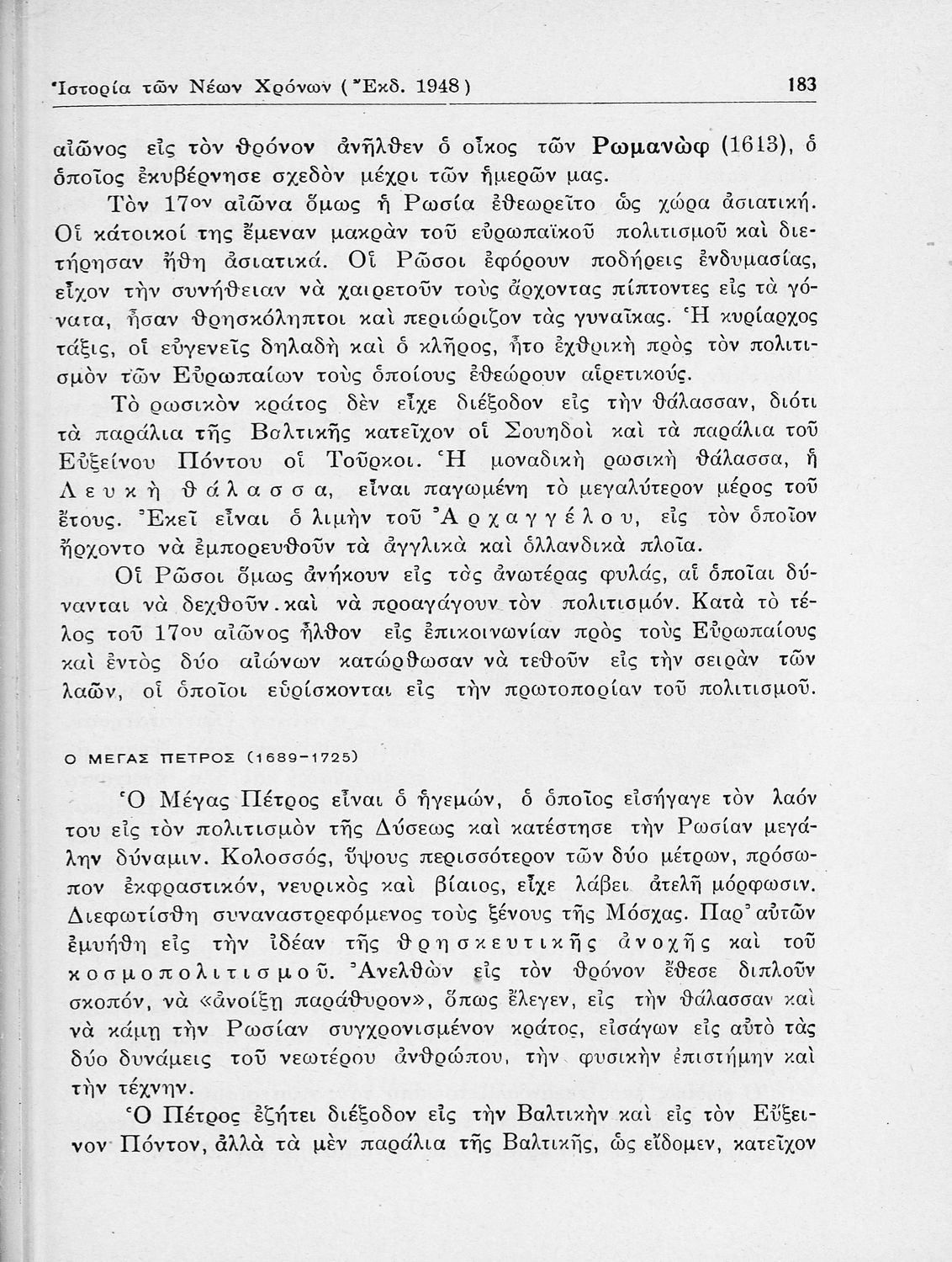 Ἱστορία τῶν Νέων Χρόνων (Ἔκδ. 1948) 183

αἰῶνος εἰς τὸν θρόνον ἀνῆλθεν ὁ οἶκος τῶν Ρωμανὼφ (1613), ὁ ὁποῖος ἐκυβέρνησε σχεδὸν μέχρι τῶν ἡμερῶν μας.

Τὸν 17ον αἰῶνα ὅμως ἡ Ρωσία ἐθεωρεῖτο ὡς χώρα ἀσιατική. Οἱ κάτοικοί της ἔμεναν μακρὰν τοῦ εὐρωπαϊκοῦ πολιτισμοῦ καὶ διετήρησαν ἤθη ἀσιατικά. Οἱ Ρῶσοι ἐφόρουν ποδήρεις ἐνδυμασίας, εἶχον τὴν συνήθειαν νὰ χαιρετοῦν τοὺς ἄρχοντας πίπτοντες εἰς τὰ γόνατα, ἦσαν θρησκόληπτοι καὶ περιώριζον τὰς γυναῖκας. Ἡ κυρίαρχος τάξις, οἱ εὐγενεῖς δηλαδὴ καὶ ὁ κλῆρος, ἦτο ἐχθρικὴ πρὸς τὸν πολιτισμὸν τῶν Εὐρωπαίων τοὺς ὁποίους ἐθεώρουν αἱρετικούς.

Τὸ ρωσικὸν κράτος δὲν εἶχε διέξοδον εἰς τὴν θάλασσαν, διότι τὰ παράλια τῆς Βαλτικῆς κατεῖχον οἱ Σουηδοὶ καὶ τὰ παράλια τοῦ Εὐξείνου Πόντου οἱ Τοῦρκοι. Ἡ μοναδικὴ ρωσικὴ θάλασσα, ἡ Λευκὴ θάλασσα, εἶναι παγωμένη τὸ μεγαλύτερον μέρος τοῦ ἔτους. Ἐκεῖ εἶναι ὁ λιμὴν τοῦ Ἀρχαγγέλου, εἰς τὸν ὁποῖον ἤρχοντο νὰ ἐμπορευθοῦν τὰ ἀγγλικὰ καὶ ὁλλανδικὰ πλοῖα.

Οἱ Ρῶσοι ὅμως ἀνήκουν εἰς τὰς ἀνωτέρας φυλάς, αἱ ὁποῖαι δύνανται νὰ δεχθοῦν καὶ νὰ προαγάγουν τὸν πολιτισμόν. Κατὰ τὸ τέλος τοῦ 17ου αἰῶνος ἦλθον εἰς ἐπικοινωνίαν πρὸς τοὺς Εὐρωπαίους καὶ ἐντὸς δύο αἰώνων κατώρθωσαν νὰ τεθοῦν εἰς τὴν σειρὰν τῶν λαῶν, οἱ ὁποῖοι εὑρίσκονται εἰς τὴν πρωτοπορίαν τοῦ πολιτισμοῦ.

Ο ΜΕΓΑΣ ΠΕΤΡΟΣ (1689-1725)

Ὁ Μέγας Πέτρος εἶναι ὁ ἡγεμών, ὁ ὁποῖος εἰσήγαγε τὸν λαόν του εἰς τὸν πολιτισμὸν τῆς Δύσεως καὶ κατέστησε τὴν Ρωσίαν μεγάλην δύναμιν. Κολοσσός, ὕψους περισσότερον τῶν δύο μέτρων, πρόσωπον ἐκφραστικόν, νευρικὸς καὶ βίαιος, εἶχε λάβει ἀτελῆ μόρφωσιν. Διεφωτίσθη συναναστρεφόμενος τοὺς ξένους τῆς Μόσχας. Παρ' αὐτῶν ἐμυήθη εἰς τὴν ἰδέαν τῆς θρησκευτικῆς ἀνοχῆς καὶ τοῦ κοσμοπολιτισμοῦ. Ἀνελθὼν εἰς τὸν θρόνον ἔθεσε διπλοῦν σκοπόν, νὰ «ἀνοίξῃ παράθυρον», ὅπως ἔλεγεν, εἰς τὴν θάλασσαν καὶ νὰ κάμῃ τὴν Ρωσίαν συγχρονισμένον κράτος, εἰσάγων εἰς αὐτὸ τὰς δύο δυνάμεις τοῦ νεωτέρου ἀνθρώπου, τὴν φυσικὴν ἐπιστήμην καὶ τὴν τέχνην.

Ὁ Πέτρος ἐζήτει διέξοδον εἰς τὴν Βαλτικὴν καὶ εἰς τὸν Εὔξεινον Πόντον, ἀλλὰ τὰ μὲν παράλια τῆς Βαλτικῆς, ὡς εἴδομεν, κατεῖχον